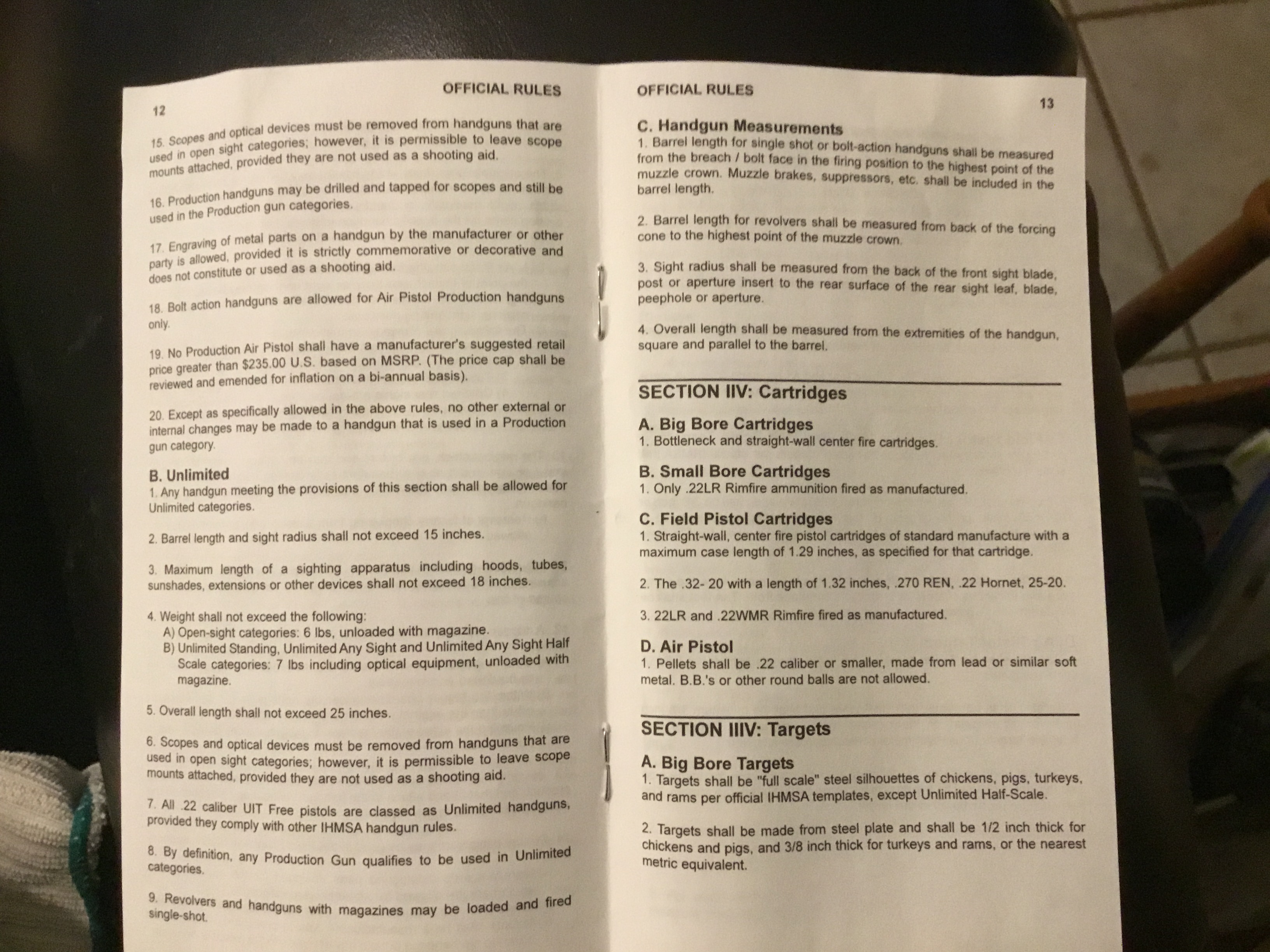 OFFICIAL RULES
12

15. Scopes and optical devices must be removed from handguns that are used in open sight categories; however, it is permissible to leave scope mounts attached, provided they are not used as a shooting aid.

16. Production handguns may be drilled and tapped for scopes and still be used in the Production gun categories.

17. Engraving of metal parts on a handgun by the manufacturer or other party is allowed, provided it is strictly commemorative or decorative and does not constitute or used as a shooting aid.

18. Bolt action handguns are allowed for Air Pistol Production handguns only.

19. No Production Air Pistol shall have a manufacturer's suggested retail price greater than $235.00 U.S. based on MSRP. (The price cap shall be reviewed and emended for inflation on a bi-annual basis).

20. Except as specifically allowed in the above rules, no other external or internal changes may be made to a handgun that is used in a Production gun category.

B. Unlimited
1. Any handgun meeting the provisions of this section shall be allowed for Unlimited categories.

2. Barrel length and sight radius shall not exceed 15 inches.

3. Maximum length of a sighting apparatus including hoods, tubes, sunshades, extensions or other devices shall not exceed 18 inches.

4. Weight shall not exceed the following:
A) Open-sight categories: 6 lbs, unloaded with magazine.
B) Unlimited Standing, Unlimited Any Sight and Unlimited Any Sight Half Scale categories: 7 lbs including optical equipment, unloaded with magazine.

5. Overall length shall not exceed 25 inches.

6. Scopes and optical devices must be removed from handguns that are used in open sight categories; however, it is permissible to leave scope mounts attached, provided they are not used as a shooting aid.

7. All .22 caliber UIT Free pistols are classed as Unlimited handguns, provided they comply with other IHMSA handgun rules.

8. By definition, any Production Gun qualifies to be used in Unlimited categories.

9. Revolvers and handguns with magazines may be loaded and fired single-shot.

OFFICIAL RULES
13

C. Handgun Measurements
1. Barrel length for single shot or bolt-action handguns shall be measured from the breach / bolt face in the firing position to the highest point of the muzzle crown. Muzzle brakes, suppressors, etc. shall be included in the barrel length.

2. Barrel length for revolvers shall be measured from back of the forcing cone to the highest point of the muzzle crown.

3. Sight radius shall be measured from the back of the front sight blade, post or aperture insert to the rear surface of the rear sight leaf, blade, peephole or aperture.

4. Overall length shall be measured from the extremities of the handgun, square and parallel to the barrel.

SECTION IIV: Cartridges

A. Big Bore Cartridges
1. Bottleneck and straight-wall center fire cartridges.

B. Small Bore Cartridges
1. Only .22LR Rimfire ammunition fired as manufactured.

C. Field Pistol Cartridges
1. Straight-wall, center fire pistol cartridges of standard manufacture with a maximum case length of 1.29 inches, as specified for that cartridge.

2. The .32- 20 with a length of 1.32 inches, .270 REN, .22 Hornet, 25-20.

3. 22LR and .22WMR Rimfire fired as manufactured.

D. Air Pistol
1. Pellets shall be .22 caliber or smaller, made from lead or similar soft metal. B.B.'s or other round balls are not allowed.

SECTION IIIV: Targets

A. Big Bore Targets
1. Targets shall be "full scale" steel silhouettes of chickens, pigs, turkeys, and rams per official IHMSA templates, except Unlimited Half-Scale.

2. Targets shall be made from steel plate and shall be 1/2 inch thick for chickens and pigs, and 3/8 inch thick for turkeys and rams, or the nearest metric equivalent.